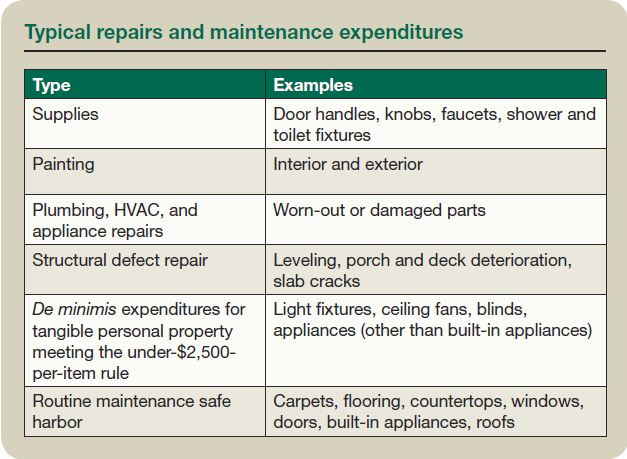 Typical repairs and maintenance expenditures

| Type | Examples |
|---|---|
| Supplies | Door handles, knobs, faucets, shower and toilet fixtures |
| Painting | Interior and exterior |
| Plumbing, HVAC, and appliance repairs | Worn-out or damaged parts |
| Structural defect repair | Leveling, porch and deck deterioration, slab cracks |
| De minimis expenditures for tangible personal property meeting the under-\$2,500-per-item rule | Light fixtures, ceiling fans, blinds, appliances (other than built-in appliances) |
| Routine maintenance safe harbor | Carpets, flooring, countertops, windows, doors, built-in appliances, roofs |